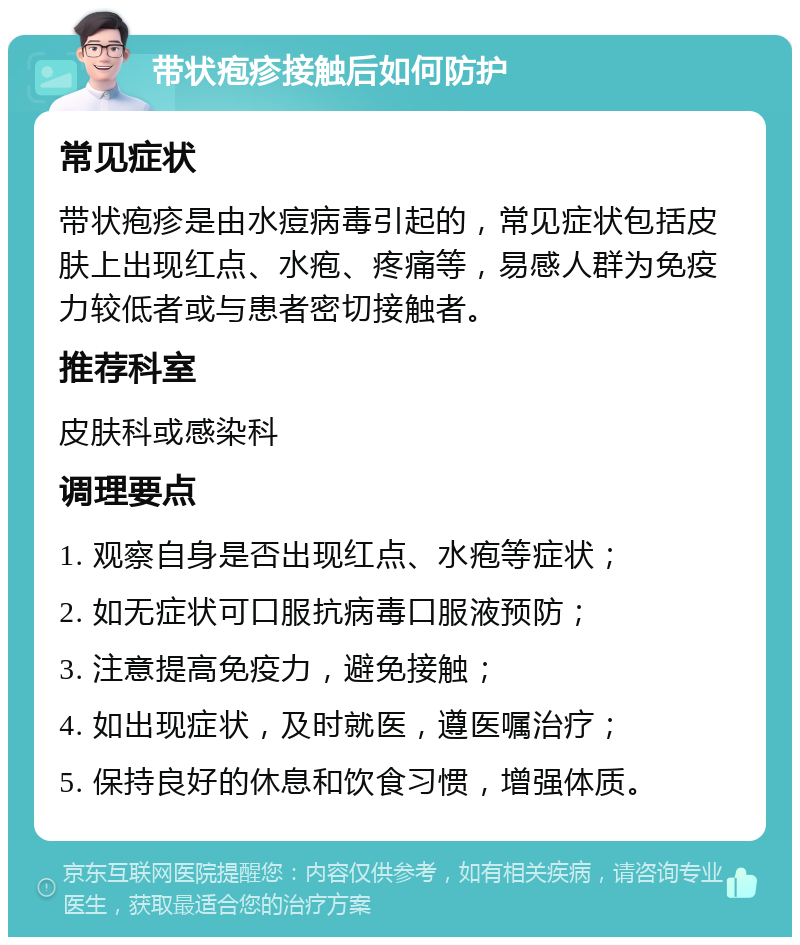 带状疱疹接触后如何防护

常见症状

带状疱疹是由水痘病毒引起的，常见症状包括皮肤上出现红点、水疱、疼痛等，易感人群为免疫力较低者或与患者密切接触者。

推荐科室

皮肤科或感染科

调理要点

1. 观察自身是否出现红点、水疱等症状；

2. 如无症状可口服抗病毒口服液预防；

3. 注意提高免疫力，避免接触；

4. 如出现症状，及时就医，遵医嘱治疗；

5. 保持良好的休息和饮食习惯，增强体质。

京东互联网医院提醒您：内容仅供参考，如有相关疾病，请咨询专业医生，获取最适合您的治疗方案